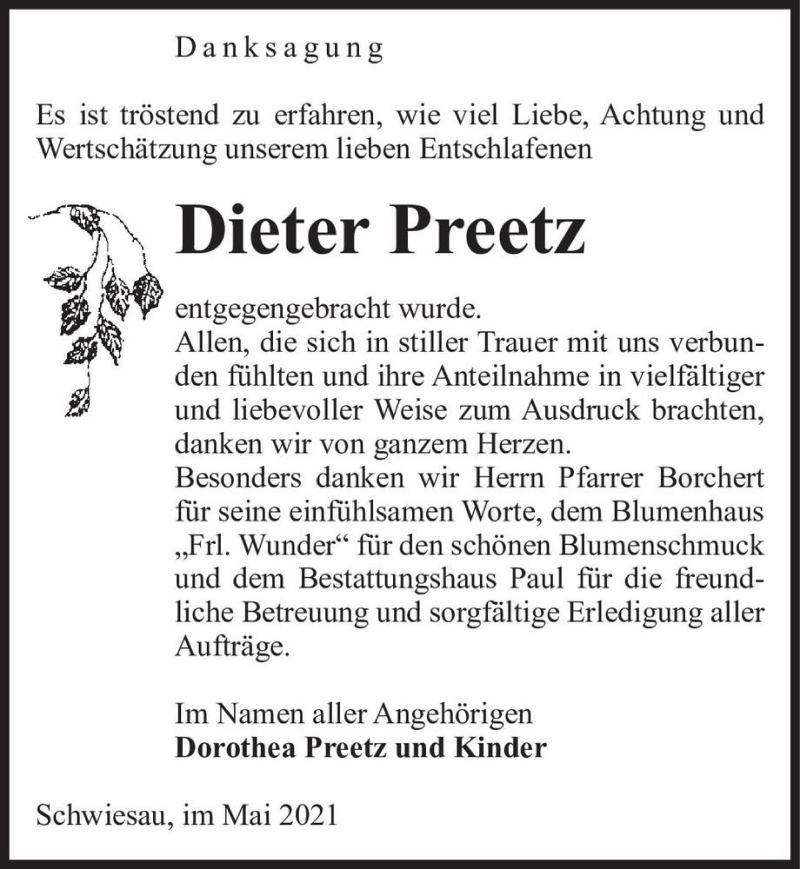 Danksagung

Es ist tröstend zu erfahren, wie viel Liebe, Achtung und Wertschätzung unserem lieben Entschlafenen

Dieter Preetz

entgegengebracht wurde.
Allen, die sich in stiller Trauer mit uns verbunden fühlten und ihre Anteilnahme in vielfältiger und liebevoller Weise zum Ausdruck brachten, danken wir von ganzem Herzen.
Besonders danken wir Herrn Pfarrer Borchert für seine einfühlsamen Worte, dem Blumenhaus „Frl. Wunder“ für den schönen Blumenschmuck und dem Bestattungshaus Paul für die freundliche Betreuung und sorgfältige Erledigung aller Aufträge.

Im Namen aller Angehörigen
Dorothea Preetz und Kinder

Schwiesau, im Mai 2021